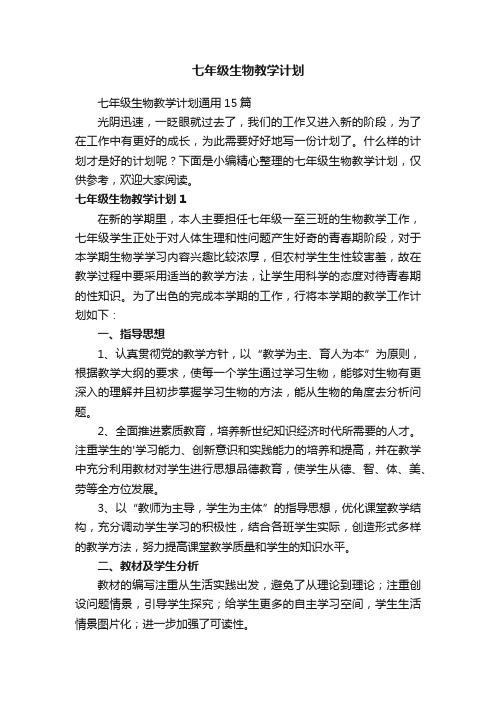 七年级生物教学计划

七年级生物教学计划通用15篇

光阴迅速，一眨眼就过去了，我们的工作又进入新的阶段，为了在工作中有更好的成长，为此需要好好地写一份计划了。什么样的计划才是好的计划呢？下面是小编精心整理的七年级生物教学计划，仅供参考，欢迎大家阅读。

七年级生物教学计划1

在新的学期里，本人主要担任七年级一至三班的生物教学工作，七年级学生正处于对人体生理和性问题产生好奇的青春期阶段，对于本学期生物学学习内容兴趣比较浓厚，但农村学生生性较害羞，故在教学过程中要采用适当的教学方法，让学生用科学的态度对待青春期的性知识。为了出色的完成本学期的工作，行将本学期的教学工作计划如下：

一、指导思想

1、认真贯彻党的教学方针，以“教学为主、育人为本”为原则，根据教学大纲的要求，使每一个学生通过学习生物，能够对生物有更深入的理解并且初步掌握学习生物的方法，能从生物的角度去分析问题。

2、全面推进素质教育，培养新世纪知识经济时代所需要的人才。注重学生的'学习能力、创新意识和实践能力的培养和提高，并在教学中充分利用教材对学生进行思想品德教育，使学生从德、智、体、美、劳等全方位发展。

3、以“教师为主导，学生为主体”的指导思想，优化课堂教学结构，充分调动学生学习的积极性，结合各班学生实际，创造形式多样的教学方法，努力提高课堂教学质量和学生的知识水平。

二、教材及学生分析

教材的编写注重从生活实践出发，避免了从理论到理论；注重创设问题情景，引导学生探究；给学生更多的自主学习空间，学生生活情景图片化；进一步加强了可读性。